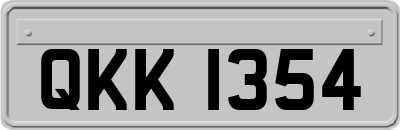 QKK 1354